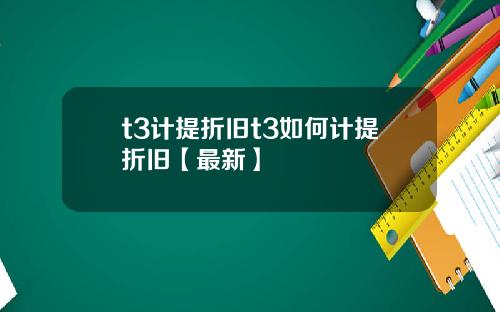 t3计提折旧t3如何计提折旧【最新】